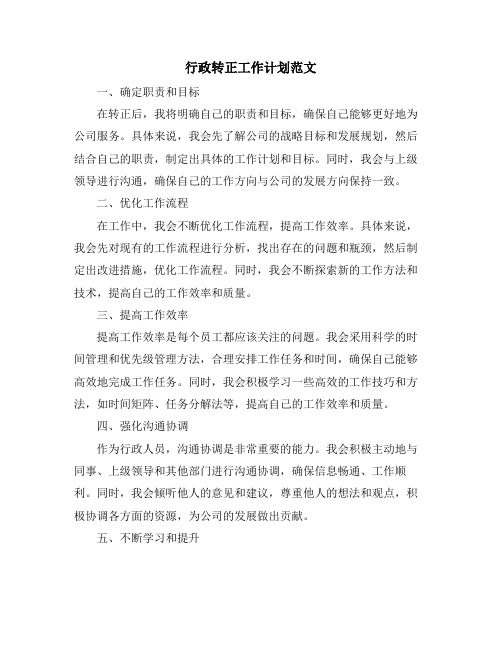 行政转正工作计划范文

一、确定职责和目标

在转正后，我将明确自己的职责和目标，确保自己能够更好地为公司服务。具体来说，我会先了解公司的战略目标和发展规划，然后结合自己的职责，制定出具体的工作计划和目标。同时，我会与上级领导进行沟通，确保自己的工作方向与公司的发展方向保持一致。

二、优化工作流程

在工作中，我会不断优化工作流程，提高工作效率。具体来说，我会先对现有的工作流程进行分析，找出存在的问题和瓶颈，然后制定出改进措施，优化工作流程。同时，我会不断探索新的工作方法和技术，提高自己的工作效率和质量。

三、提高工作效率

提高工作效率是每个员工都应该关注的问题。我会采用科学的时间管理和优先级管理方法，合理安排工作任务和时间，确保自己能够高效地完成工作任务。同时，我会积极学习一些高效的工作技巧和方法，如时间矩阵、任务分解法等，提高自己的工作效率和质量。

四、强化沟通协调

作为行政人员，沟通协调是非常重要的能力。我会积极主动地与同事、上级领导和其他部门进行沟通协调，确保信息畅通、工作顺利。同时，我会倾听他人的意见和建议，尊重他人的想法和观点，积极协调各方面的资源，为公司的发展做出贡献。

五、不断学习和提升